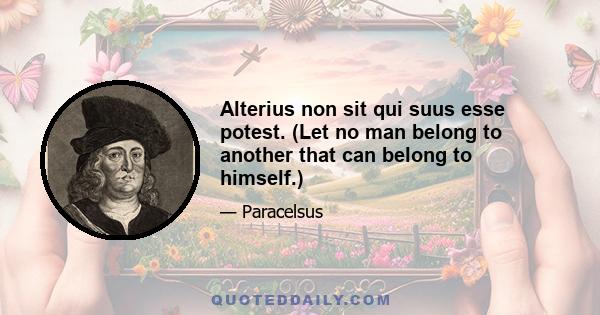 Alterius non sit qui suus esse potest. (Let no man belong to another that can belong to himself.)

— Paracelsus

QUOTEDDAILY.COM